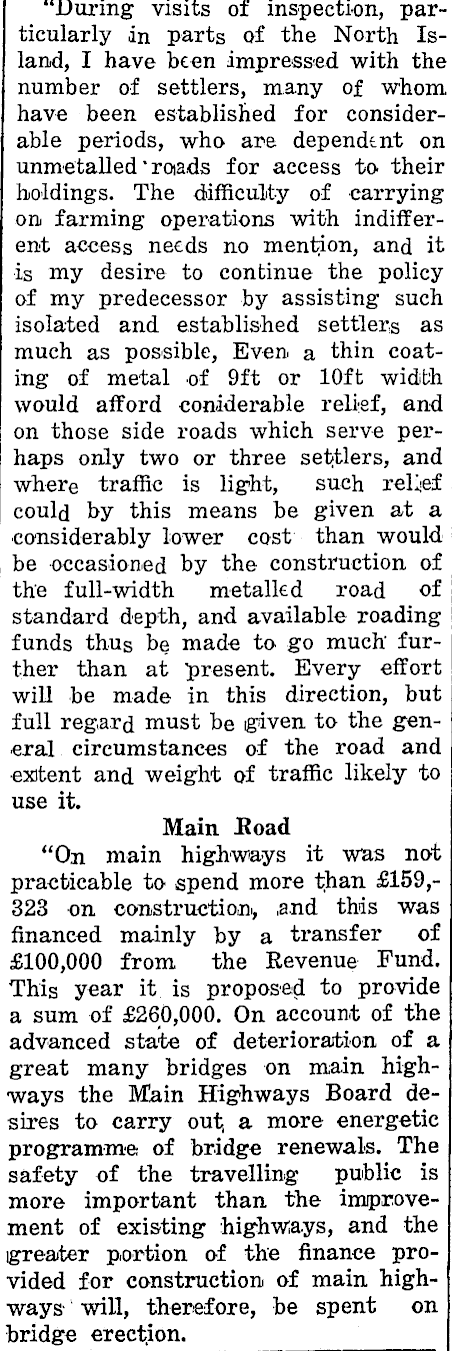 "During visits of inspection, particularly in parts of the North Island, I have been impressed with the number of settlers, many of whom have been established for considerable periods, who are dependent on unmetalled roads for access to their holdings. The difficulty of carrying on farming operations with indifferent access needs no mention, and it is my desire to continue the policy of my predecessor by assisting such isolated and established settlers as much as possible, Even a thin coating of metal of 9ft or 10ft width would afford coniderable relief, and on those side roads which serve perhaps only two or three settlers, and where traffic is light, such relief could by this means be given at a considerably lower cost than would be occasioned by the construction of the full-width metalled road of standard depth, and available roading funds thus be made to go much further than at present. Every effort will be made in this direction, but full regard must be given to the general circumstances of the road and extent and weight of traffic likely to use it.

Main Road

"On main highways it was not practicable to spend more than £159,323 on construction, and this was financed mainly by a transfer of £100,000 from the Revenue Fund. This year it is proposed to provide a sum of £260,000. On account of the advanced state of deterioration of a great many bridges on main highways the Main Highways Board desires to carry out a more energetic programme of bridge renewals. The safety of the travelling public is more important than the improvement of existing highways, and the greater portion of the finance provided for construction of main highways will, therefore, be spent on bridge erection.